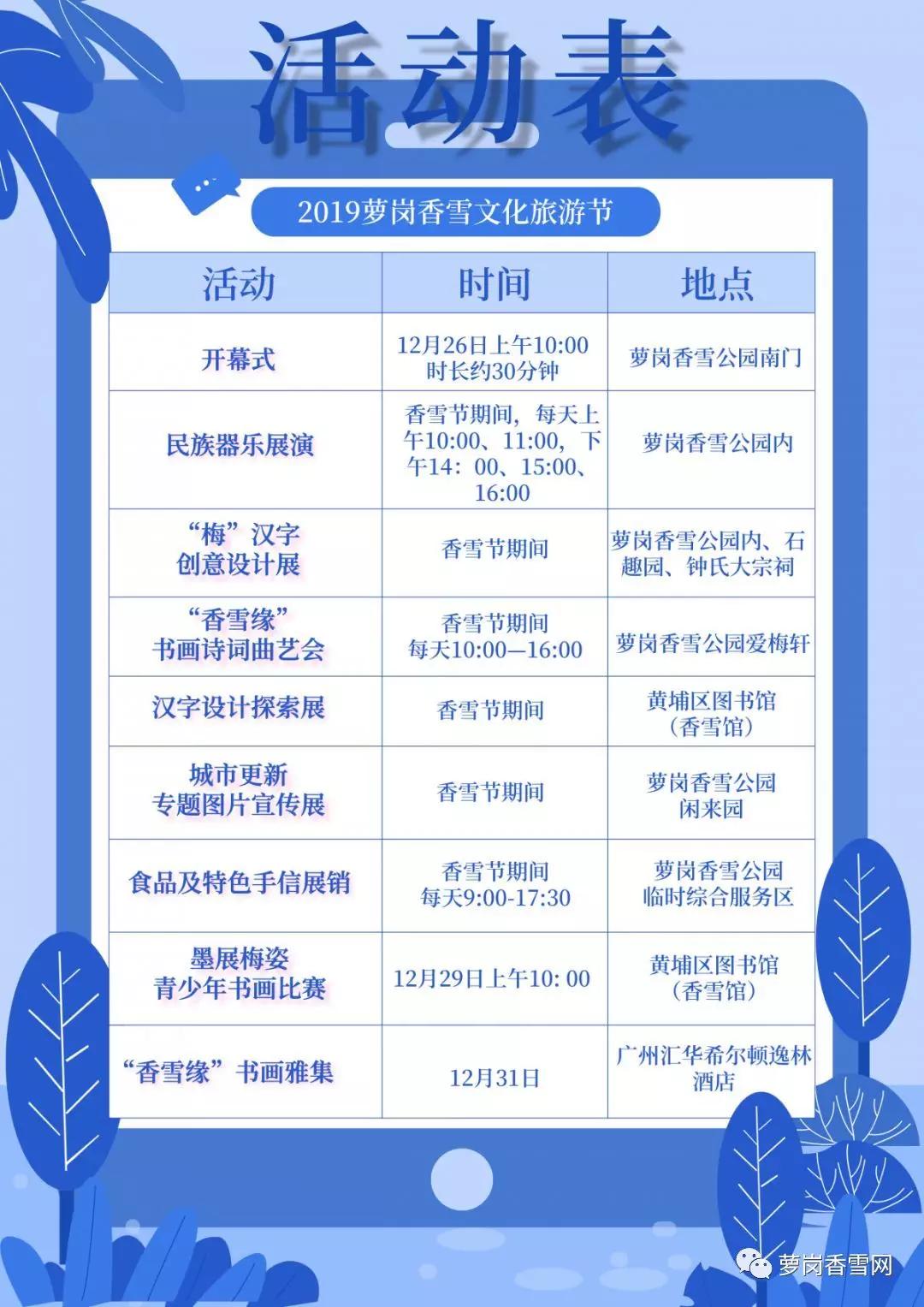 活动表

2019萝岗香雪文化旅游节

| 活动 | 时间 | 地点 |
|---|---|---|
| 开幕式 | 12月26日上午10:00 时长约30分钟 | 萝岗香雪公园南门 |
| 民族器乐展演 | 香雪节期间，每天上午10:00、11:00，下午14：00、15:00、16:00 | 萝岗香雪公园内 |
| “梅”汉字 创意设计展 | 香雪节期间 | 萝岗香雪公园内、石趣园、钟氏大宗祠 |
| “香雪缘” 书画诗词曲艺会 | 香雪节期间 每天10:00—16:00 | 萝岗香雪公园爱梅轩 |
| 汉字设计探索展 | 香雪节期间 | 黄埔区图书馆（香雪馆） |
| 城市更新 专题图片宣传展 | 香雪节期间 | 萝岗香雪公园 闲来园 |
| 食品及特色手信展销 | 香雪节期间 每天9:00-17:30 | 萝岗香雪公园 临时综合服务区 |
| 墨展梅姿 青少年书画比赛 | 12月29日上午10: 00 | 黄埔区图书馆（香雪馆） |
| “香雪缘”书画雅集 | 12月31日 | 广州汇华希尔顿逸林酒店 |

萝岗香雪网